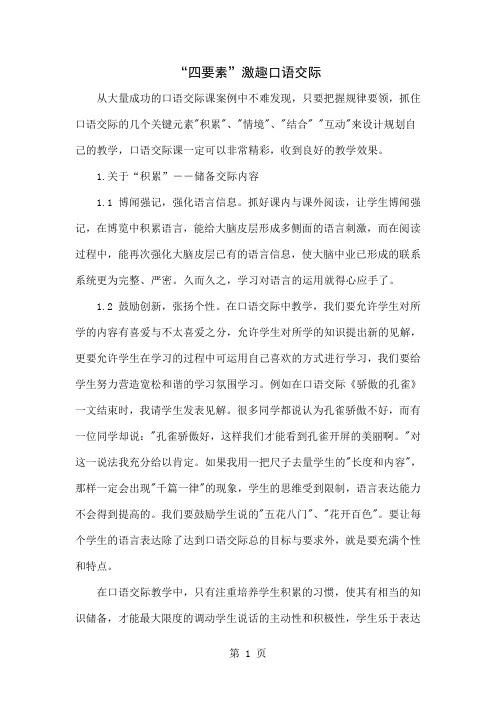 “四要素”激趣口语交际

从大量成功的口语交际课案例中不难发现，只要把握规律要领，抓住口语交际的几个关键元素"积累"、"情境"、"结合" "互动"来设计规划自己的教学，口语交际课一定可以非常精彩，收到良好的教学效果。

1.关于“积累”——储备交际内容

1.1 博闻强记，强化语言信息。抓好课内与课外阅读，让学生博闻强记，在博览中积累语言，能给大脑皮层形成多侧面的语言刺激，而在阅读过程中，能再次强化大脑皮层已有的语言信息，使大脑中业已形成的联系系统更为完整、严密。久而久之，学习对语言的运用就得心应手了。

1.2 鼓励创新，张扬个性。在口语交际中教学，我们要允许学生对所学的内容有喜爱与不太喜爱之分，允许学生对所学的知识提出新的见解，更要允许学生在学习的过程中可运用自己喜欢的方式进行学习，我们要给学生努力营造宽松和谐的学习氛围学习。例如在口语交际《骄傲的孔雀》一文结束时，我请学生发表见解。很多同学都说认为孔雀骄傲不好，而有一位同学却说："孔雀骄傲好，这样我们才能看到孔雀开屏的美丽啊。"对这一说法我充分给以肯定。如果我用一把尺子去量学生的"长度和内容"，那样一定会出现"千篇一律"的现象，学生的思维受到限制，语言表达能力不会得到提高的。我们要鼓励学生说的"五花八门"、"花开百色"。要让每个学生的语言表达除了达到口语交际总的目标与要求外，就是要充满个性和特点。

在口语交际教学中，只有注重培养学生积累的习惯，使其有相当的知识储备，才能最大限度的调动学生说话的主动性和积极性，学生乐于表达

第 1 页